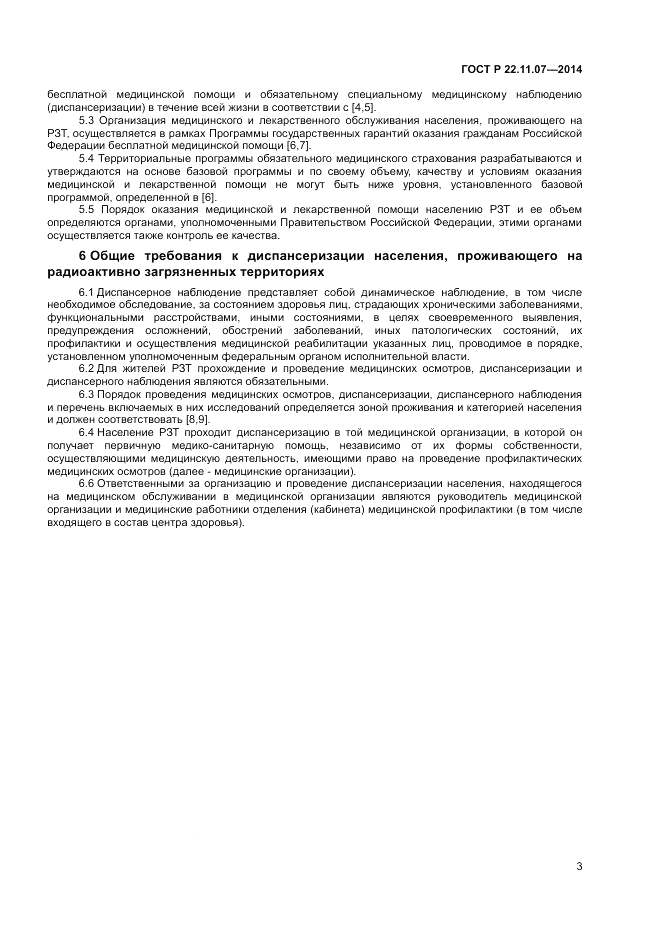 ГОСТ Р 22.11.07—2014

бесплатной медицинской помощи и обязательному специальному медицинскому наблюдению (диспансеризации) в течение всей жизни в соответствии с [4,5].

5.3 Организация медицинского и лекарственного обслуживания населения, проживающего на РЗТ, осуществляется в рамках Программы государственных гарантий оказания гражданам Российской Федерации бесплатной медицинской помощи [6,7].

5.4 Территориальные программы обязательного медицинского страхования разрабатываются и утверждаются на основе базовой программы и по своему объему, качеству и условиям оказания медицинской и лекарственной помощи не могут быть ниже уровня, установленного базовой программой, определенной в [6].

5.5 Порядок оказания медицинской и лекарственной помощи населению РЗТ и ее объем определяются органами, уполномоченными Правительством Российской Федерации, этими органами осуществляется также контроль ее качества.

6 Общие требования к диспансеризации населения, проживающего на радиоактивно загрязненных территориях

6.1 Диспансерное наблюдение представляет собой динамическое наблюдение, в том числе необходимое обследование, за состоянием здоровья лиц, страдающих хроническими заболеваниями, функциональными расстройствами, иными состояниями, в целях своевременного выявления, предупреждения осложнений, обострений заболеваний, иных патологических состояний, их профилактики и осуществления медицинской реабилитации указанных лиц, проводимое в порядке, установленном уполномоченным федеральным органом исполнительной власти.

6.2 Для жителей РЗТ прохождение и проведение медицинских осмотров, диспансеризации и диспансерного наблюдения являются обязательными.

6.3 Порядок проведения медицинских осмотров, диспансеризации, диспансерного наблюдения и перечень включаемых в них исследований определяется зоной проживания и категорией населения и должен соответствовать [8,9].

6.4 Население РЗТ проходит диспансеризацию в той медицинской организации, в которой он получает первичную медико-санитарную помощь, независимо от их формы собственности, осуществляющими медицинскую деятельность, имеющими право на проведение профилактических медицинских осмотров (далее - медицинские организации).

6.6 Ответственными за организацию и проведение диспансеризации населения, находящегося на медицинском обслуживании в медицинской организации являются руководитель медицинской организации и медицинские работники отделения (кабинета) медицинской профилактики (в том числе входящего в состав центра здоровья).

3